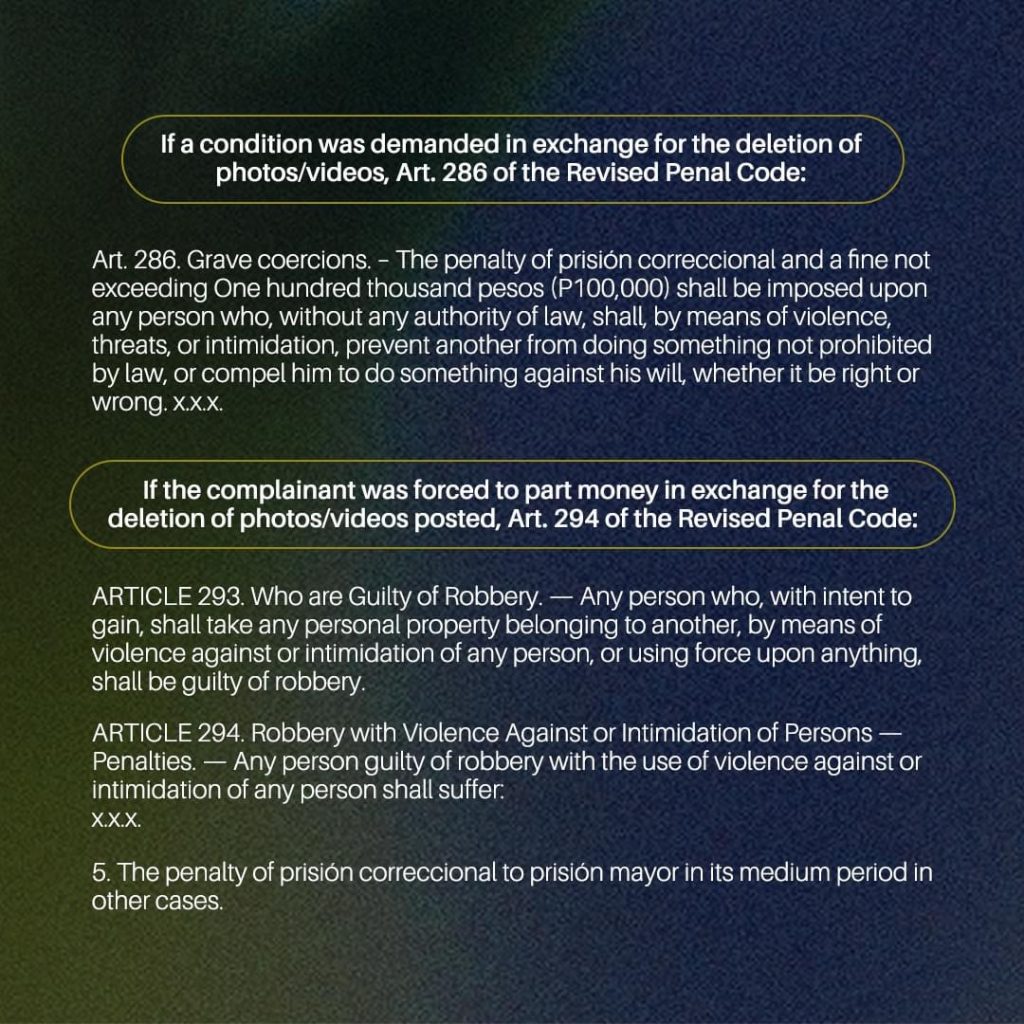 If a condition was demanded in exchange for the deletion of photos/videos, Art. 286 of the Revised Penal Code:

Art. 286. Grave coercions. – The penalty of prisión correccional and a fine not exceeding One hundred thousand pesos (P100,000) shall be imposed upon any person who, without any authority of law, shall, by means of violence, threats, or intimidation, prevent another from doing something not prohibited by law, or compel him to do something against his will, whether it be right or wrong. x.x.x.

If the complainant was forced to part money in exchange for the deletion of photos/videos posted, Art. 294 of the Revised Penal Code:

ARTICLE 293. Who are Guilty of Robbery. — Any person who, with intent to gain, shall take any personal property belonging to another, by means of violence against or intimidation of any person, or using force upon anything, shall be guilty of robbery.

ARTICLE 294. Robbery with Violence Against or Intimidation of Persons — Penalties. — Any person guilty of robbery with the use of violence against or intimidation of any person shall suffer:
x.x.x.

5. The penalty of prisión correccional to prisión mayor in its medium period in other cases.